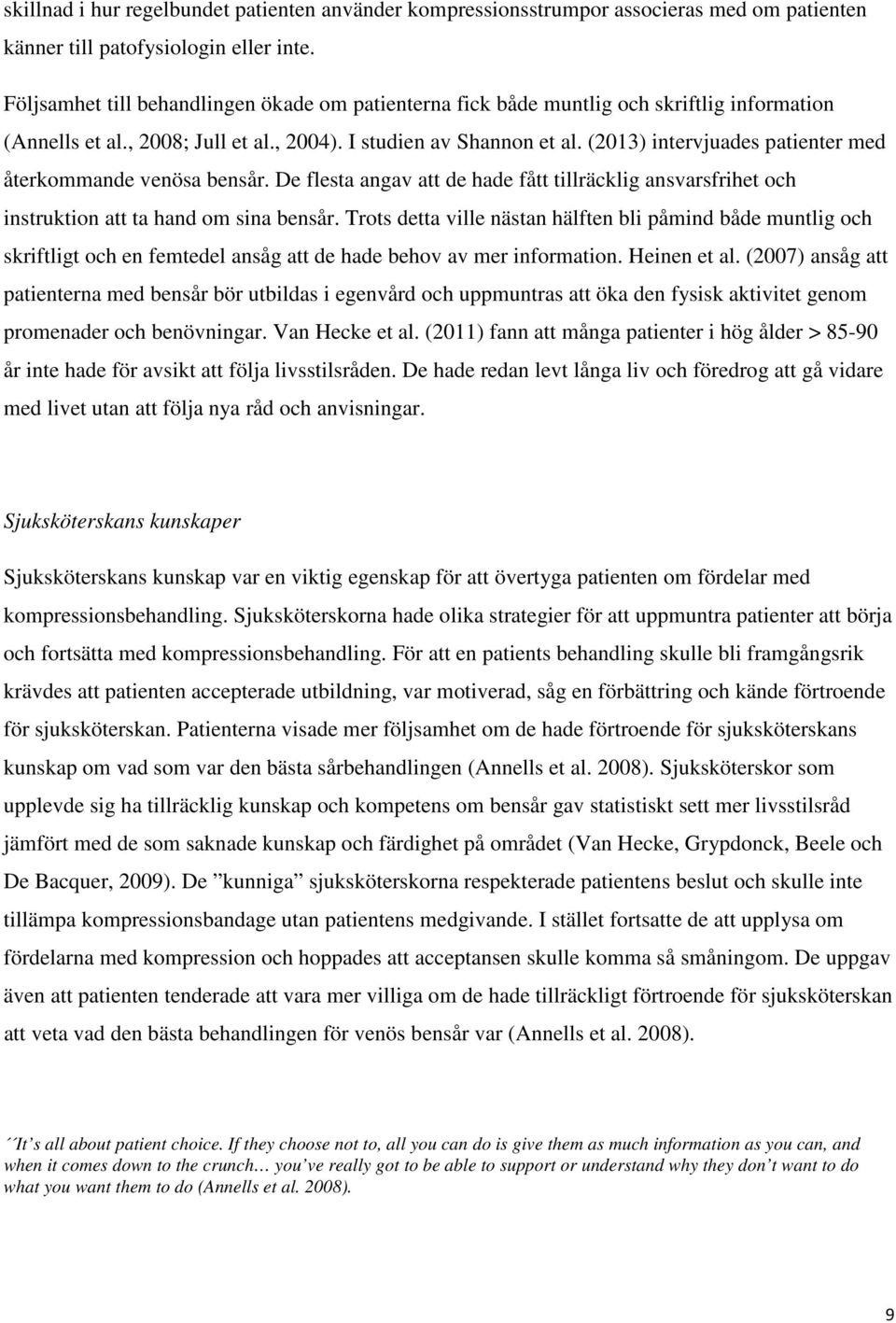 skillnad i hur regelbundet patienten använder kompressionsstrumpor associeras med om patienten känner till patofysiologin eller inte.

Följsamhet till behandlingen ökade om patienterna fick både muntlig och skriftlig information (Annells et al., 2008; Jull et al., 2004). I studien av Shannon et al. (2013) intervjuades patienter med återkommande venösa bensår. De flesta angav att de hade fått tillräcklig ansvarsfrihet och instruktion att ta hand om sina bensår. Trots detta ville nästan hälften bli påmind både muntlig och skriftligt och en femtedel ansåg att de hade behov av mer information. Heinen et al. (2007) ansåg att patienterna med bensår bör utbildas i egenvård och uppmuntras att öka den fysisk aktivitet genom promenader och benövningar. Van Hecke et al. (2011) fann att många patienter i hög ålder > 85-90 år inte hade för avsikt att följa livsstilsråden. De hade redan levt långa liv och föredrog att gå vidare med livet utan att följa nya råd och anvisningar.

Sjuksköterskans kunskaper

Sjuksköterskans kunskap var en viktig egenskap för att övertyga patienten om fördelar med kompressionsbehandling. Sjuksköterskorna hade olika strategier för att uppmuntra patienter att börja och fortsätta med kompressionsbehandling. För att en patients behandling skulle bli framgångsrik krävdes att patienten accepterade utbildning, var motiverad, såg en förbättring och kände förtroende för sjuksköterskan. Patienterna visade mer följsamhet om de hade förtroende för sjuksköterskans kunskap om vad som var den bästa sårbehandlingen (Annells et al. 2008). Sjuksköterskor som upplevde sig ha tillräcklig kunskap och kompetens om bensår gav statistiskt sett mer livsstilsråd jämfört med de som saknade kunskap och färdighet på området (Van Hecke, Grypdonck, Beele och De Bacquer, 2009). De ”kunniga” sjuksköterskorna respekterade patientens beslut och skulle inte tillämpa kompressionsbandage utan patientens medgivande. I stället fortsatte de att upplysa om fördelarna med kompression och hoppades att acceptansen skulle komma så småningom. De uppgav även att patienten tenderade att vara mer villiga om de hade tillräckligt förtroende för sjuksköterskan att veta vad den bästa behandlingen för venös bensår var (Annells et al. 2008).

´´It’s all about patient choice. If they choose not to, all you can do is give them as much information as you can, and when it comes down to the crunch… you’ve really got to be able to support or understand why they don’t want to do what you want them to do (Annells et al. 2008).

9